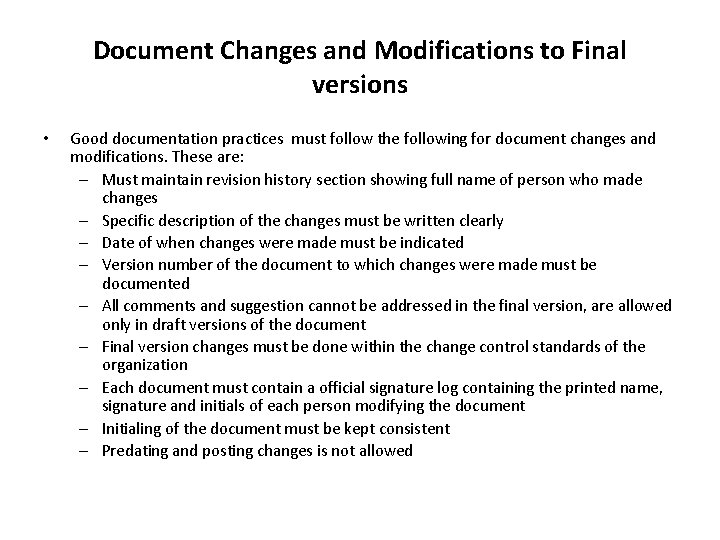 Document Changes and Modifications to Final versions

• Good documentation practices must follow the following for document changes and modifications. These are:
– Must maintain revision history section showing full name of person who made changes
– Specific description of the changes must be written clearly
– Date of when changes were made must be indicated
– Version number of the document to which changes were made must be documented
– All comments and suggestion cannot be addressed in the final version, are allowed only in draft versions of the document
– Final version changes must be done within the change control standards of the organization
– Each document must contain a official signature log containing the printed name, signature and initials of each person modifying the document
– Initialing of the document must be kept consistent
– Predating and posting changes is not allowed